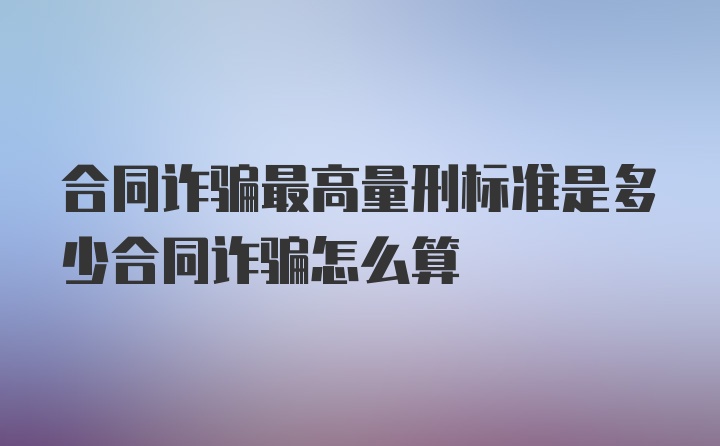 合同诈骗最高量刑标准是多少合同诈骗怎么算